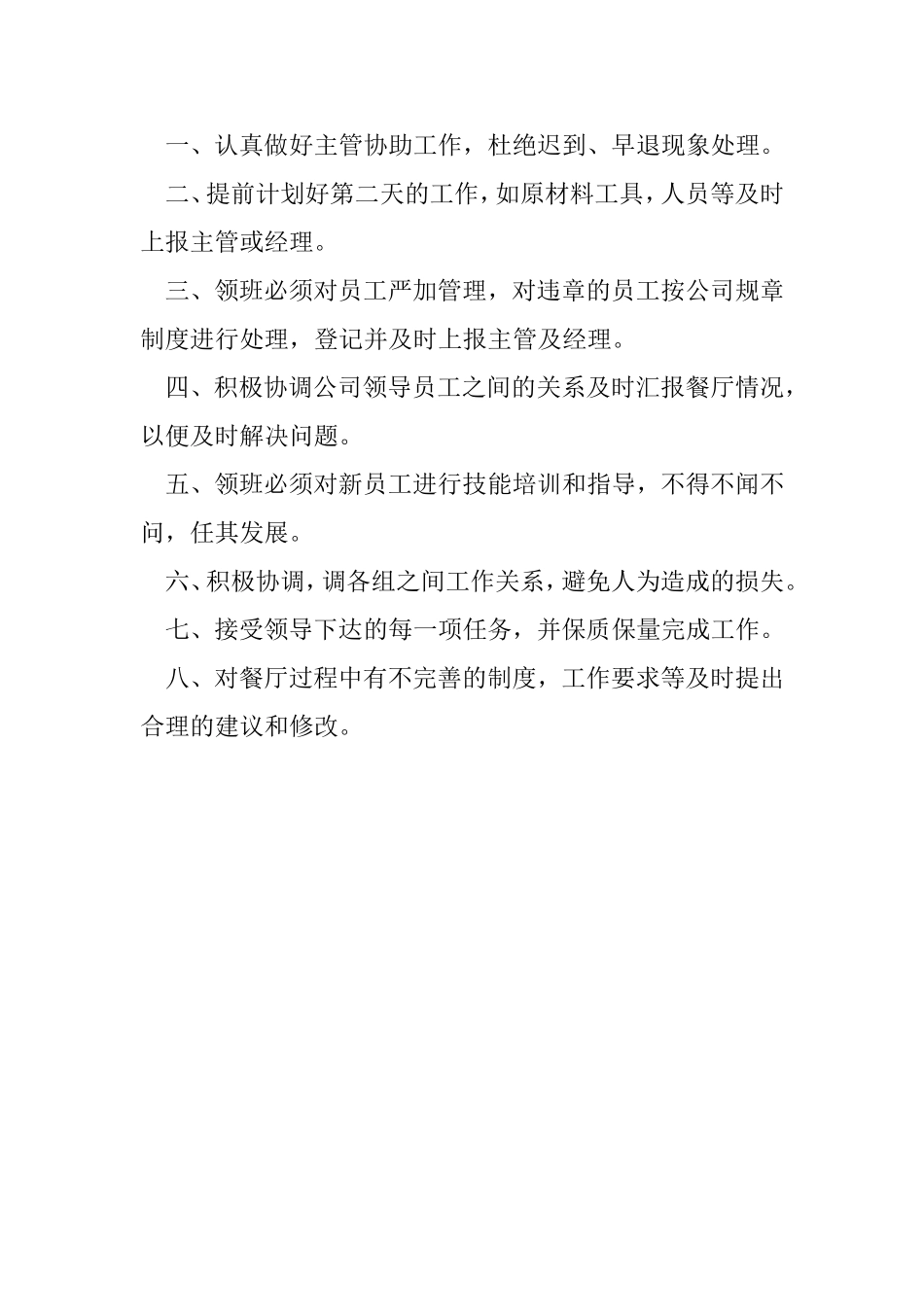 一、认真做好主管协助工作，杜绝迟到、早退现象处理。

二、提前计划好第二天的工作，如原材料工具，人员等及时上报主管或经理。

三、领班必须对员工严加管理，对违章的员工按公司规章制度进行处理，登记并及时上报主管及经理。

四、积极协调公司领导员工之间的关系及时汇报餐厅情况，以便及时解决问题。

五、领班必须对新员工进行技能培训和指导，不得不闻不问，任其发展。

六、积极协调，调各组之间工作关系，避免人为造成的损失。

七、接受领导下达的每一项任务，并保质保量完成工作。

八、对餐厅过程中有不完善的制度，工作要求等及时提出合理的建议和修改。